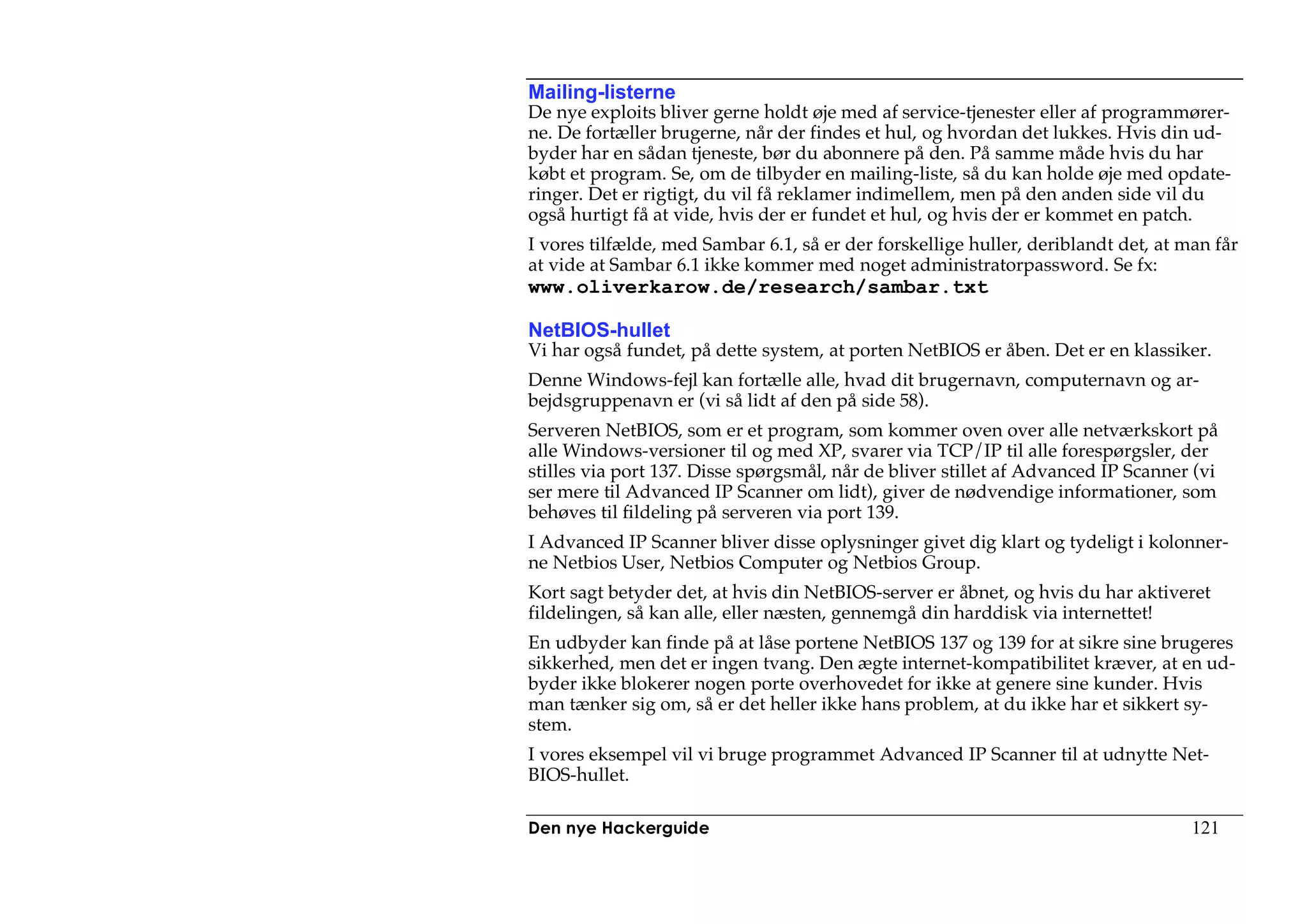 Mailing-listerne
De nye exploits bliver gerne holdt øje med af service-tjenester eller af programmørerne. De fortæller brugerne, når der findes et hul, og hvordan det lukkes. Hvis din udbyder har en sådan tjeneste, bør du abonnere på den. På samme måde hvis du har købt et program. Se, om de tilbyder en mailing-liste, så du kan holde øje med opdateringer. Det er rigtigt, du vil få reklamer indimellem, men på den anden side vil du også hurtigt få at vide, hvis der er fundet et hul, og hvis der er kommet en patch.

I vores tilfælde, med Sambar 6.1, så er der forskellige huller, deriblandt det, at man får at vide at Sambar 6.1 ikke kommer med noget administratorpassword. Se fx:
www.oliverkarow.de/research/sambar.txt

NetBIOS-hullet
Vi har også fundet, på dette system, at porten NetBIOS er åben. Det er en klassiker.

Denne Windows-fejl kan fortælle alle, hvad dit brugernavn, computernavn og arbejdsgruppenavn er (vi så lidt af den på side 58).

Serveren NetBIOS, som er et program, som kommer oven over alle netværkskort på alle Windows-versioner til og med XP, svarer via TCP/IP til alle forespørgsler, der stilles via port 137. Disse spørgsmål, når de bliver stillet af Advanced IP Scanner (vi ser mere til Advanced IP Scanner om lidt), giver de nødvendige informationer, som behøves til fildeling på serveren via port 139.

I Advanced IP Scanner bliver disse oplysninger givet dig klart og tydeligt i kolonnerne Netbios User, Netbios Computer og Netbios Group.

Kort sagt betyder det, at hvis din NetBIOS-server er åbnet, og hvis du har aktiveret fildelingen, så kan alle, eller næsten, gennemgå din harddisk via internettet!

En udbyder kan finde på at låse portene NetBIOS 137 og 139 for at sikre sine brugeres sikkerhed, men det er ingen tvang. Den ægte internet-kompatibilitet kræver, at en udbyder ikke blokerer nogen porte overhovedet for ikke at genere sine kunder. Hvis man tænker sig om, så er det heller ikke hans problem, at du ikke har et sikkert system.

I vores eksempel vil vi bruge programmet Advanced IP Scanner til at udnytte NetBIOS-hullet.

Den nye Hackerguide 121